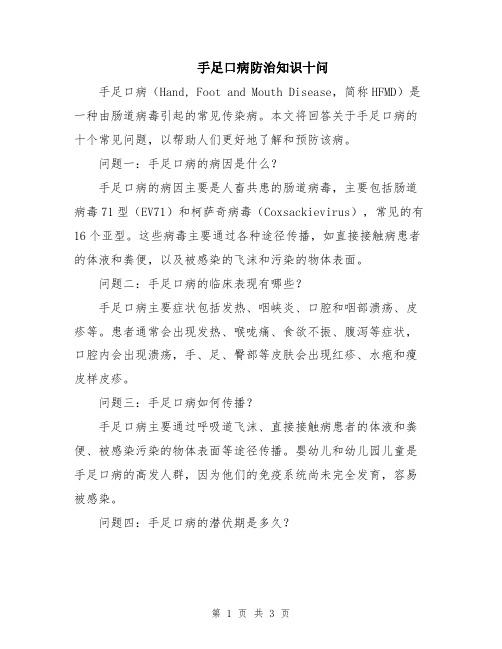 手足口病防治知识十问

手足口病（Hand, Foot and Mouth Disease，简称HFMD）是一种由肠道病毒引起的常见传染病。本文将回答关于手足口病的十个常见问题，以帮助人们更好地了解和预防该病。

问题一：手足口病的病因是什么？

手足口病的病因主要是人畜共患的肠道病毒，主要包括肠道病毒71型（EV71）和柯萨奇病毒（Coxsackievirus），常见的有16个亚型。这些病毒主要通过各种途径传播，如直接接触病患者的体液和粪便，以及被感染的飞沫和污染的物体表面。

问题二：手足口病的临床表现有哪些？

手足口病主要症状包括发热、咽峡炎、口腔和咽部溃疡、皮疹等。患者通常会出现发热、喉咙痛、食欲不振、腹泻等症状，口腔内会出现溃疡，手、足、臀部等皮肤会出现红疹、水疱和瘦皮样皮疹。

问题三：手足口病如何传播？

手足口病主要通过呼吸道飞沫、直接接触病患者的体液和粪便、被感染污染的物体表面等途径传播。婴幼儿和幼儿园儿童是手足口病的高发人群，因为他们的免疫系统尚未完全发育，容易被感染。

问题四：手足口病的潜伏期是多久？

第 1 页 共 3 页